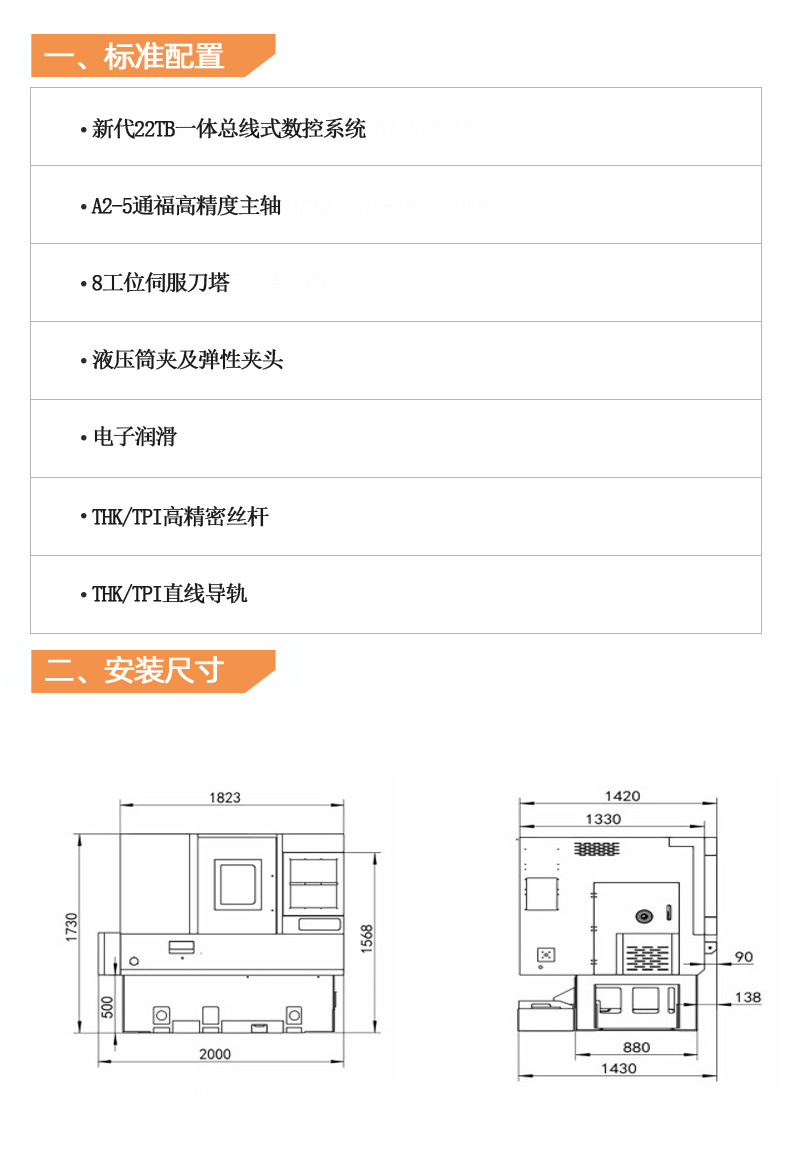 一、标准配置

• 新代22TB一体总线式数控系统

• A2-5通福高精度主轴

• 8工位伺服刀塔

• 液压筒夹及弹性夹头

• 电子润滑

• THK/TPI高精密丝杆

• THK/TPI直线导轨

二、安装尺寸

1823
1730
1568
500
2000

1420
1330
90
138
880
1430